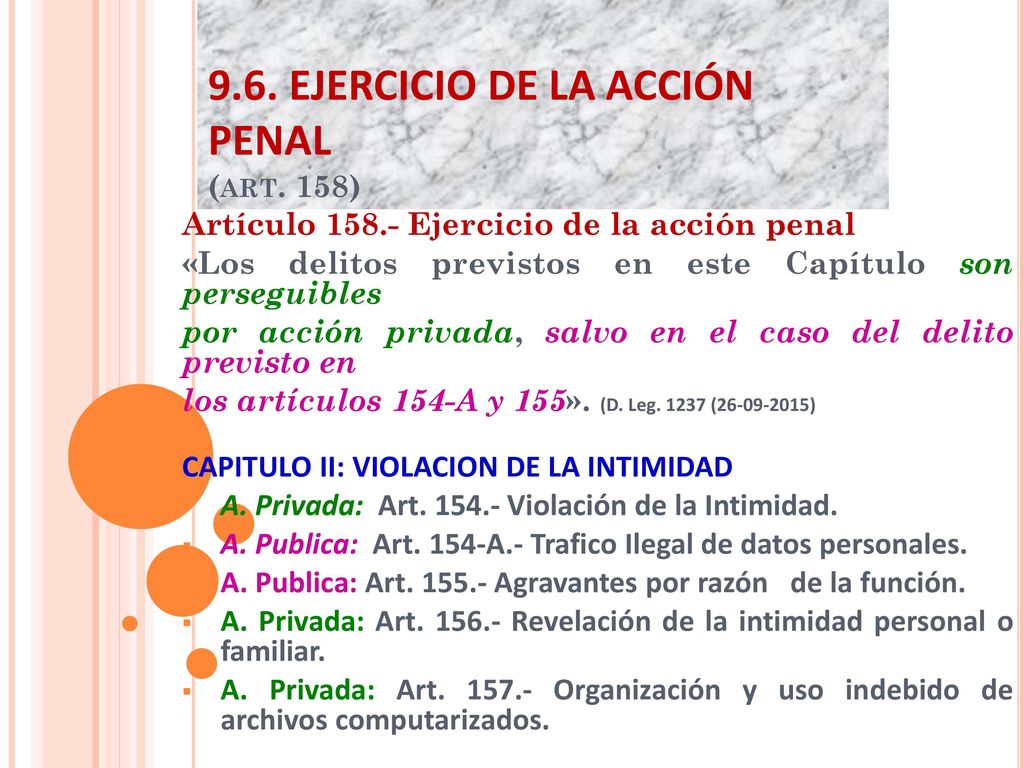 9.6. EJERCICIO DE LA ACCIÓN PENAL
(ART. 158)

Artículo 158.- Ejercicio de la acción penal

«Los delitos previstos en este Capítulo son perseguibles
por acción privada, salvo en el caso del delito previsto en
los artículos 154-A y 155». (D. Leg. 1237 (26-09-2015)

CAPITULO II: VIOLACION DE LA INTIMIDAD

A. Privada: Art. 154.- Violación de la Intimidad.

A. Publica: Art. 154-A.- Trafico Ilegal de datos personales.

A. Publica: Art. 155.- Agravantes por razón de la función.

A. Privada: Art. 156.- Revelación de la intimidad personal o familiar.

A. Privada: Art. 157.- Organización y uso indebido de archivos computarizados.